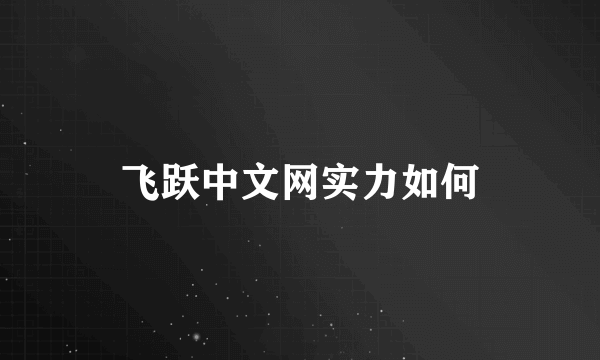 飞跃中文网实力如何